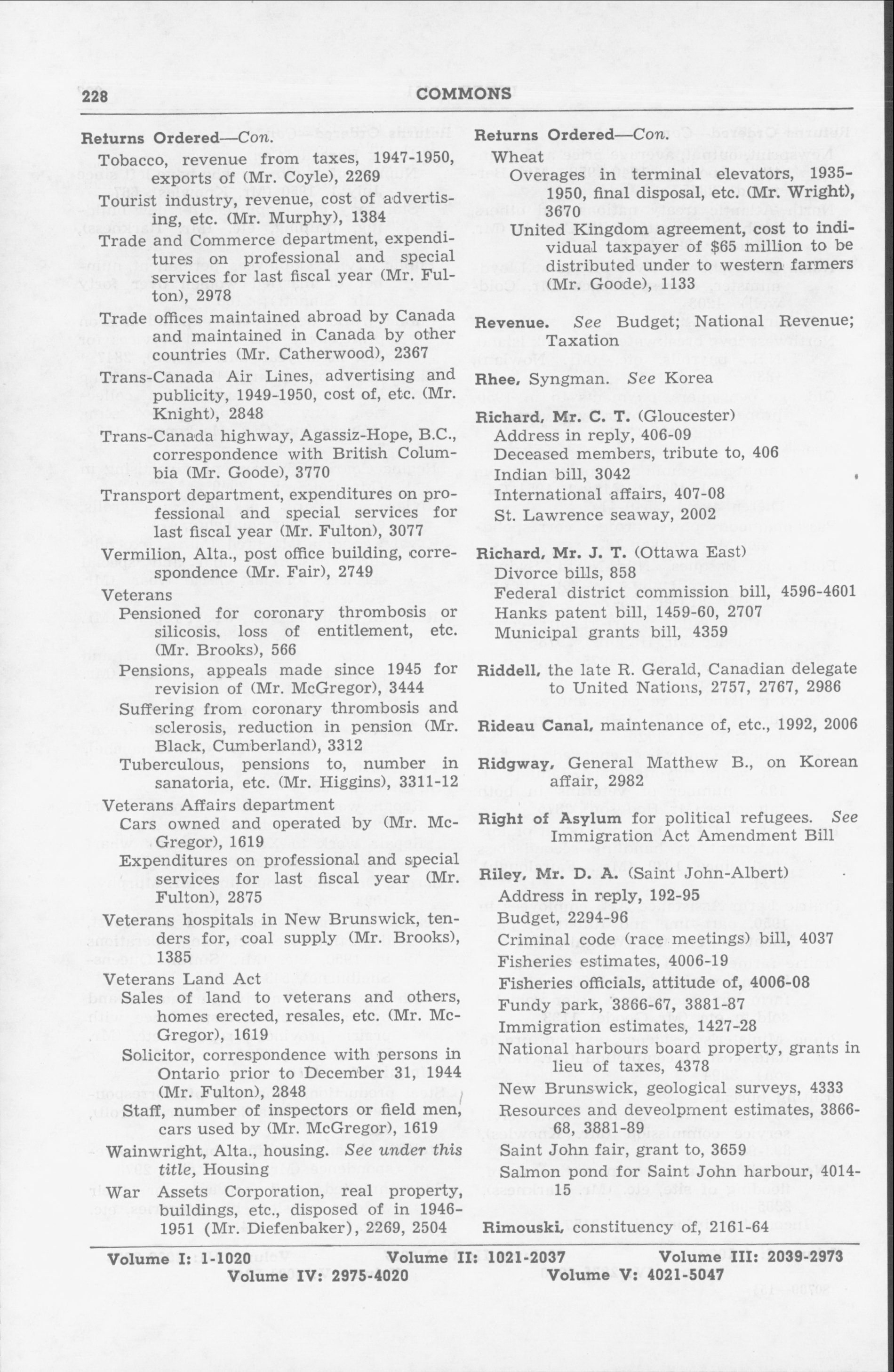 228 COMMONS

Returns Ordered—Con.

Tobacco, revenue from taxes, 1947-1950, exports of (Mr. Coyle), 2269

Tourist industry, revenue, cost of advertising, etc. (Mr. Murphy), 1384

Trade and Commerce department, expenditures on professional and special services for last fiscal year (Mr. Fulton), 2978

Trade offices maintained abroad by Canada and maintained in Canada by other countries (Mr. Catherwood), 2367

Trans-Canada Air Lines, advertising and publicity, 1949-1950, cost of, etc. (Mr. Knight), 2848

Trans-Canada highway, Agassiz-Hope, B.C., correspondence with British Columbia (Mr. Goode), 3770

Transport department, expenditures on professional and special services for last fiscal year (Mr. Fulton), 3077

Vermilion, Alta., post office building, correspondence (Mr. Fair), 2749

Veterans

Pensioned for coronary thrombosis or silicosis, loss of entitlement, etc. (Mr. Brooks), 566

Pensions, appeals made since 1945 for revision of (Mr. McGregor), 3444

Suffering from coronary thrombosis and sclerosis, reduction in pension (Mr. Black, Cumberland), 3312

Tuberculous, pensions to, number in sanatoria, etc. (Mr. Higgins), 3311-12

Veterans Affairs department

Cars owned and operated by (Mr. McGregor), 1619

Expenditures on professional and special services for last fiscal year (Mr. Fulton), 2875

Veterans hospitals in New Brunswick, tenders for, coal supply (Mr. Brooks), 1385

Veterans Land Act

Sales of land to veterans and others, homes erected, resales, etc. (Mr. McGregor), 1619

Solicitor, correspondence with persons in Ontario prior to December 31, 1944 (Mr. Fulton), 2848

Staff, number of inspectors or field men, cars used by (Mr. McGregor), 1619

Wainwright, Alta., housing. See under this title, Housing

War Assets Corporation, real property, buildings, etc., disposed of in 1946-1951 (Mr. Diefenbaker), 2269, 2504

Returns Ordered—Con.

Wheat

Overages in terminal elevators, 1935-1950, final disposal, etc. (Mr. Wright), 3670

United Kingdom agreement, cost to individual taxpayer of $65 million to be distributed under to western farmers (Mr. Goode), 1133

Revenue. See Budget; National Revenue; Taxation

Rhee, Syngman. See Korea

Richard, Mr. C. T. (Gloucester)
Address in reply, 406-09
Deceased members, tribute to, 406
Indian bill, 3042
International affairs, 407-08
St. Lawrence seaway, 2002

Richard, Mr. J. T. (Ottawa East)
Divorce bills, 858
Federal district commission bill, 4596-4601
Hanks patent bill, 1459-60, 2707
Municipal grants bill, 4359

Riddell, the late R. Gerald, Canadian delegate to United Nations, 2757, 2767, 2986

Rideau Canal, maintenance of, etc., 1992, 2006

Ridgway, General Matthew B., on Korean affair, 2982

Right of Asylum for political refugees. See Immigration Act Amendment Bill

Riley, Mr. D. A. (Saint John-Albert)
Address in reply, 192-95
Budget, 2294-96
Criminal code (race meetings) bill, 4037
Fisheries estimates, 4006-19
Fisheries officials, attitude of, 4006-08
Fundy park, 3866-67, 3881-87
Immigration estimates, 1427-28
National harbours board property, grants in lieu of taxes, 4378
New Brunswick, geological surveys, 4333
Resources and deveolpment estimates, 3866-68, 3881-89
Saint John fair, grant to, 3659
Salmon pond for Saint John harbour, 4014-15

Rimouski, constituency of, 2161-64

Volume I: 1-1020 Volume II: 1021-2037 Volume III: 2039-2973
Volume IV: 2975-4020 Volume V: 4021-5047